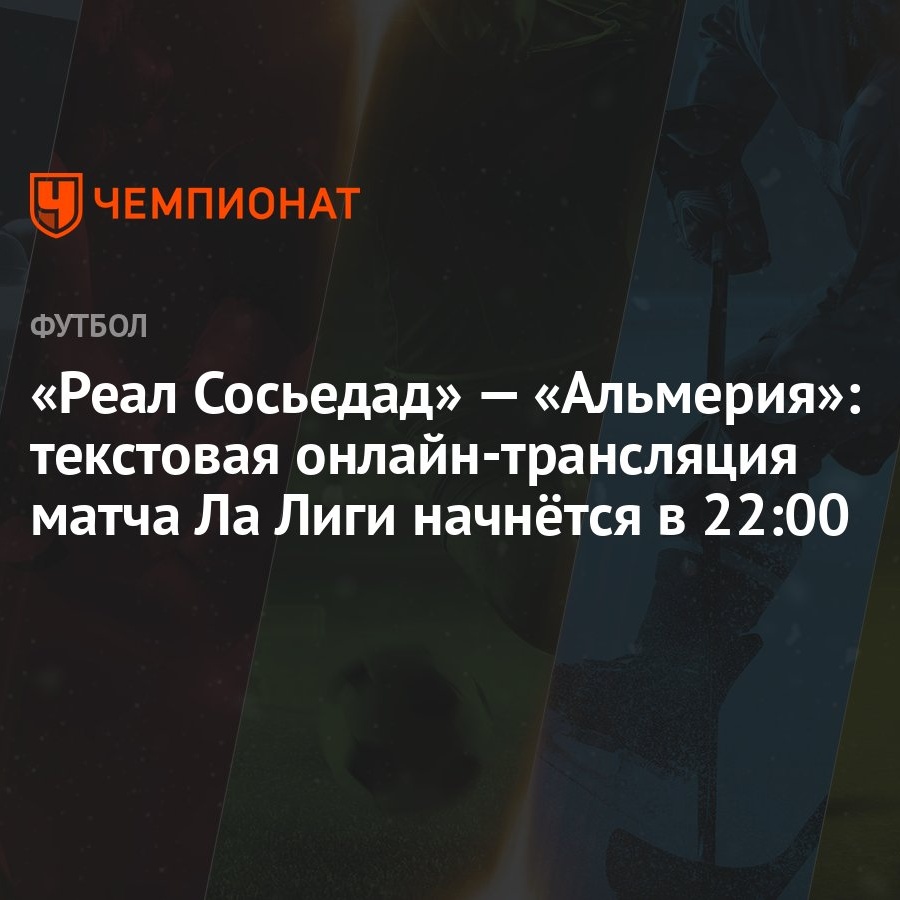 ЧЕМПИОНАТ

ФУТБОЛ

«Реал Сосьедад» — «Альмерия»: текстовая онлайн-трансляция матча Ла Лиги начнётся в 22:00